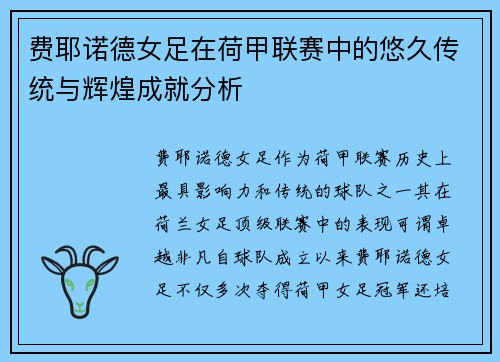 费耶诺德女足在荷甲联赛中的悠久传统与辉煌成就分析

费耶诺德女足作为荷甲联赛历史上最具影响力和传统的球队之一其在荷兰女足顶级联赛中的表现可谓卓越非凡自球队成立以来费耶诺德女足不仅多次夺得荷甲女足冠军还培